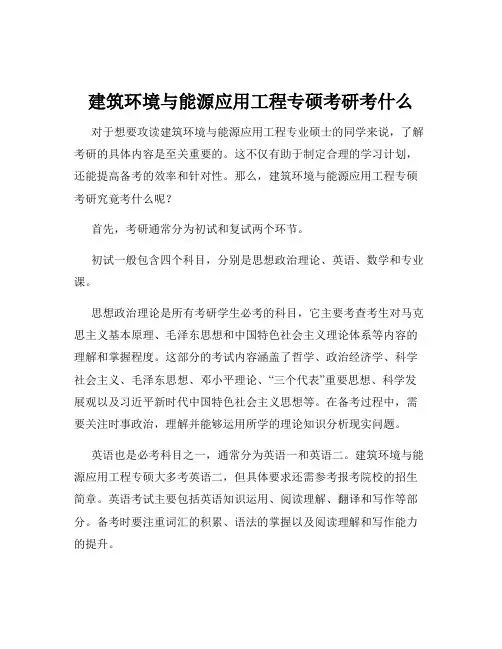 建筑环境与能源应用工程专硕考研考什么

对于想要攻读建筑环境与能源应用工程专业硕士的同学来说，了解考研的具体内容是至关重要的。这不仅有助于制定合理的学习计划，还能提高备考的效率和针对性。那么，建筑环境与能源应用工程专硕考研究竟考什么呢？

首先，考研通常分为初试和复试两个环节。

初试一般包含四个科目，分别是思想政治理论、英语、数学和专业课。

思想政治理论是所有考研学生必考的科目，它主要考查考生对马克思主义基本原理、毛泽东思想和中国特色社会主义理论体系等内容的理解和掌握程度。这部分的考试内容涵盖了哲学、政治经济学、科学社会主义、毛泽东思想、邓小平理论、“三个代表”重要思想、科学发展观以及习近平新时代中国特色社会主义思想等。在备考过程中，需要关注时事政治，理解并能够运用所学的理论知识分析现实问题。

英语也是必考科目之一，通常分为英语一和英语二。建筑环境与能源应用工程专硕大多考英语二，但具体要求还需参考报考院校的招生简章。英语考试主要包括英语知识运用、阅读理解、翻译和写作等部分。备考时要注重词汇的积累、语法的掌握以及阅读理解和写作能力的提升。